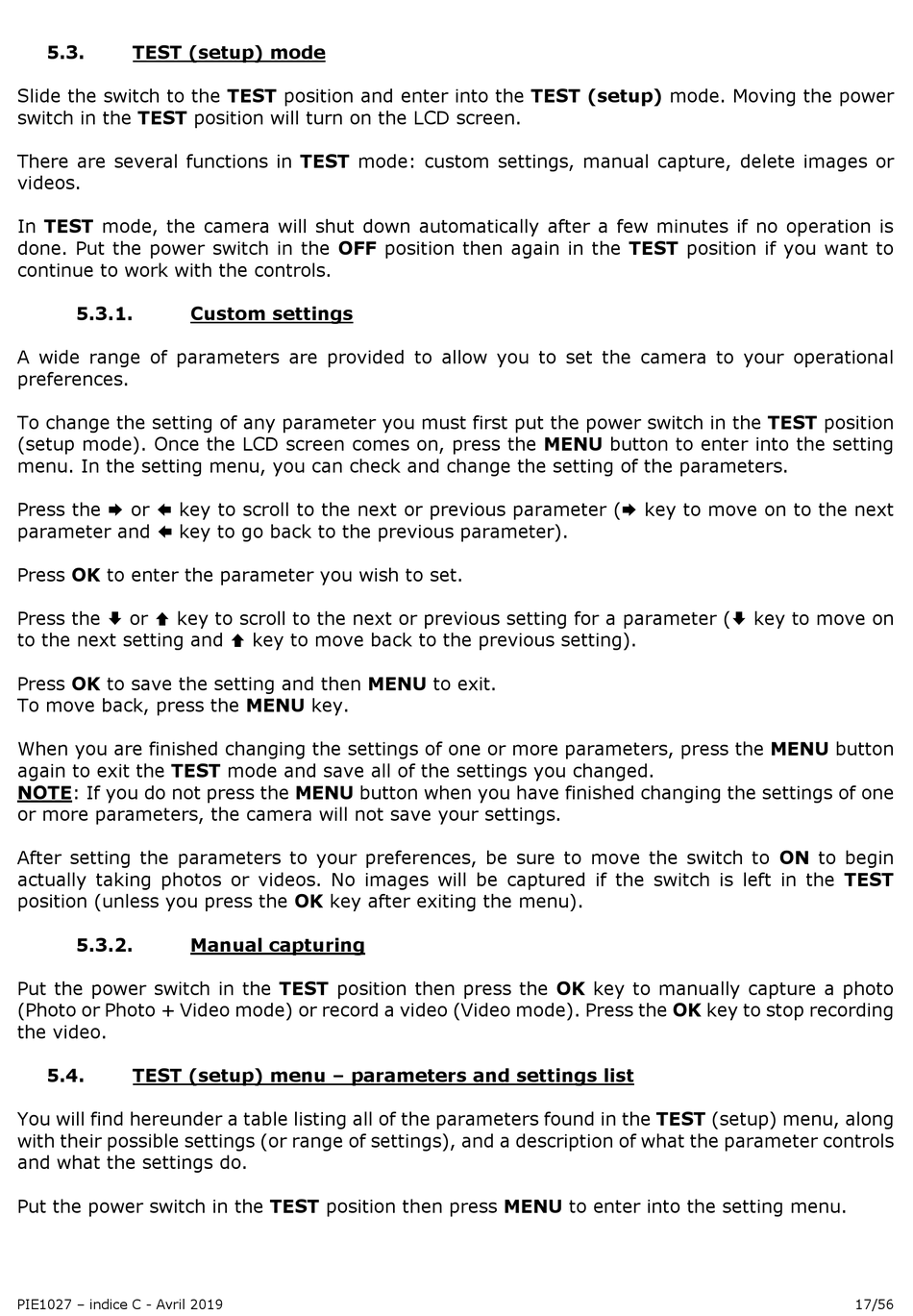 5.3. TEST (setup) mode

Slide the switch to the TEST position and enter into the TEST (setup) mode. Moving the power switch in the TEST position will turn on the LCD screen.

There are several functions in TEST mode: custom settings, manual capture, delete images or videos.

In TEST mode, the camera will shut down automatically after a few minutes if no operation is done. Put the power switch in the OFF position then again in the TEST position if you want to continue to work with the controls.

5.3.1. Custom settings

A wide range of parameters are provided to allow you to set the camera to your operational preferences.

To change the setting of any parameter you must first put the power switch in the TEST position (setup mode). Once the LCD screen comes on, press the MENU button to enter into the setting menu. In the setting menu, you can check and change the setting of the parameters.

Press the ➡ or ⬅ key to scroll to the next or previous parameter (➡ key to move on to the next parameter and ⬅ key to go back to the previous parameter).

Press OK to enter the parameter you wish to set.

Press the ⬇ or ⬆ key to scroll to the next or previous setting for a parameter (⬇ key to move on to the next setting and ⬆ key to move back to the previous setting).

Press OK to save the setting and then MENU to exit.
To move back, press the MENU key.

When you are finished changing the settings of one or more parameters, press the MENU button again to exit the TEST mode and save all of the settings you changed.
NOTE: If you do not press the MENU button when you have finished changing the settings of one or more parameters, the camera will not save your settings.

After setting the parameters to your preferences, be sure to move the switch to ON to begin actually taking photos or videos. No images will be captured if the switch is left in the TEST position (unless you press the OK key after exiting the menu).

5.3.2. Manual capturing

Put the power switch in the TEST position then press the OK key to manually capture a photo (Photo or Photo + Video mode) or record a video (Video mode). Press the OK key to stop recording the video.

5.4. TEST (setup) menu – parameters and settings list

You will find hereunder a table listing all of the parameters found in the TEST (setup) menu, along with their possible settings (or range of settings), and a description of what the parameter controls and what the settings do.

Put the power switch in the TEST position then press MENU to enter into the setting menu.

PIE1027 – indice C - Avril 2019 17/56